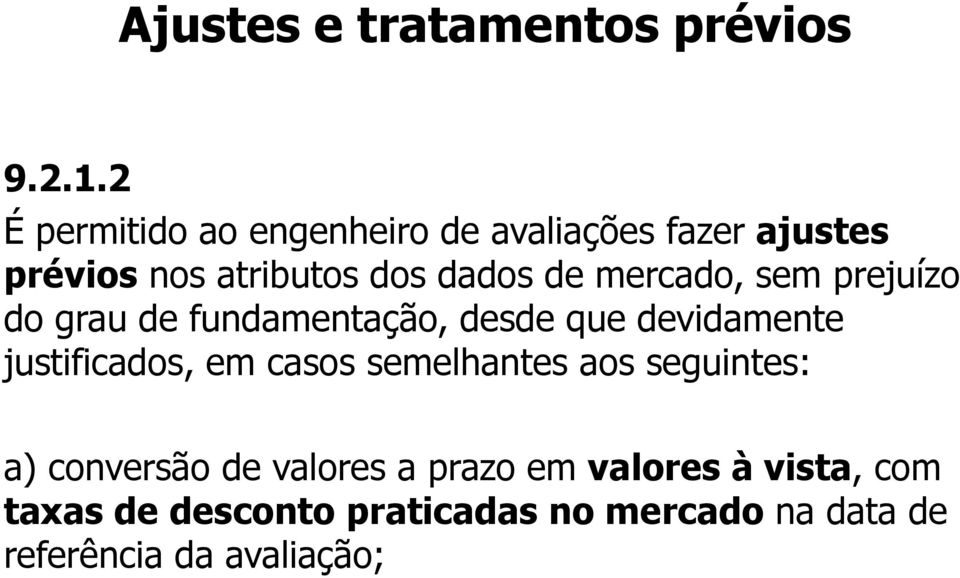 Ajustes e tratamentos prévios

9.2.1.2
É permitido ao engenheiro de avaliações fazer ajustes prévios nos atributos dos dados de mercado, sem prejuízo do grau de fundamentação, desde que devidamente justificados, em casos semelhantes aos seguintes:

a) conversão de valores a prazo em valores à vista, com taxas de desconto praticadas no mercado na data de referência da avaliação;